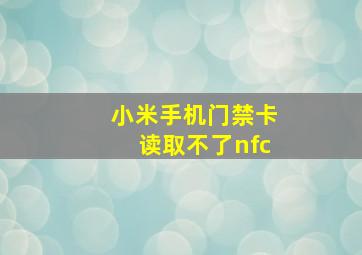 小米手机门禁卡
读取不了nfc